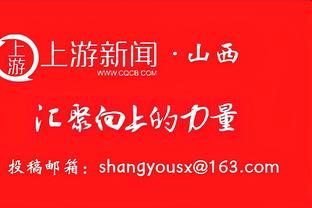 上游

上游新闻 · 山西
WWW.CQCB.COM

汇聚向上的力量

投稿邮箱：shangyousx@163.com